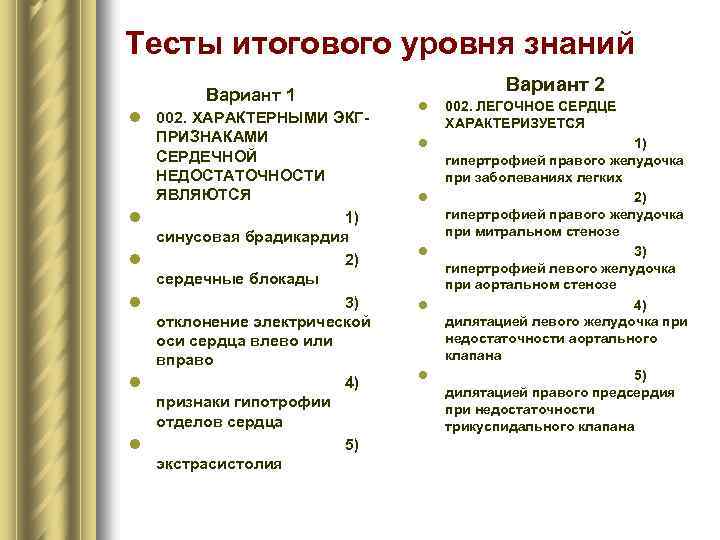 Тесты итогового уровня знаний

Вариант 1

002. ХАРАКТЕРНЫМИ ЭКГ-ПРИЗНАКАМИ СЕРДЕЧНОЙ НЕДОСТАТОЧНОСТИ ЯВЛЯЮТСЯ

1) синусовая брадикардия

2) сердечные блокады

3) отклонение электрической оси сердца влево или вправо

4) признаки гипотрофии отделов сердца

5) экстрасистолия

Вариант 2

002. ЛЕГОЧНОЕ СЕРДЦЕ ХАРАКТЕРИЗУЕТСЯ

1) гипертрофией правого желудочка при заболеваниях легких

2) гипертрофией правого желудочка при митральном стенозе

3) гипертрофией левого желудочка при аортальном стенозе

4) дилятацией левого желудочка при недостаточности аортального клапана

5) дилятацией правого предсердия при недостаточности трикуспидального клапана